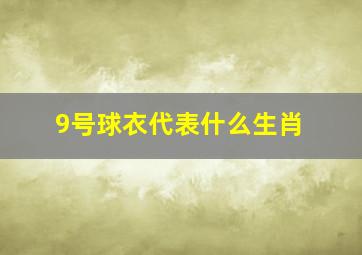 9号球衣代表什么生肖